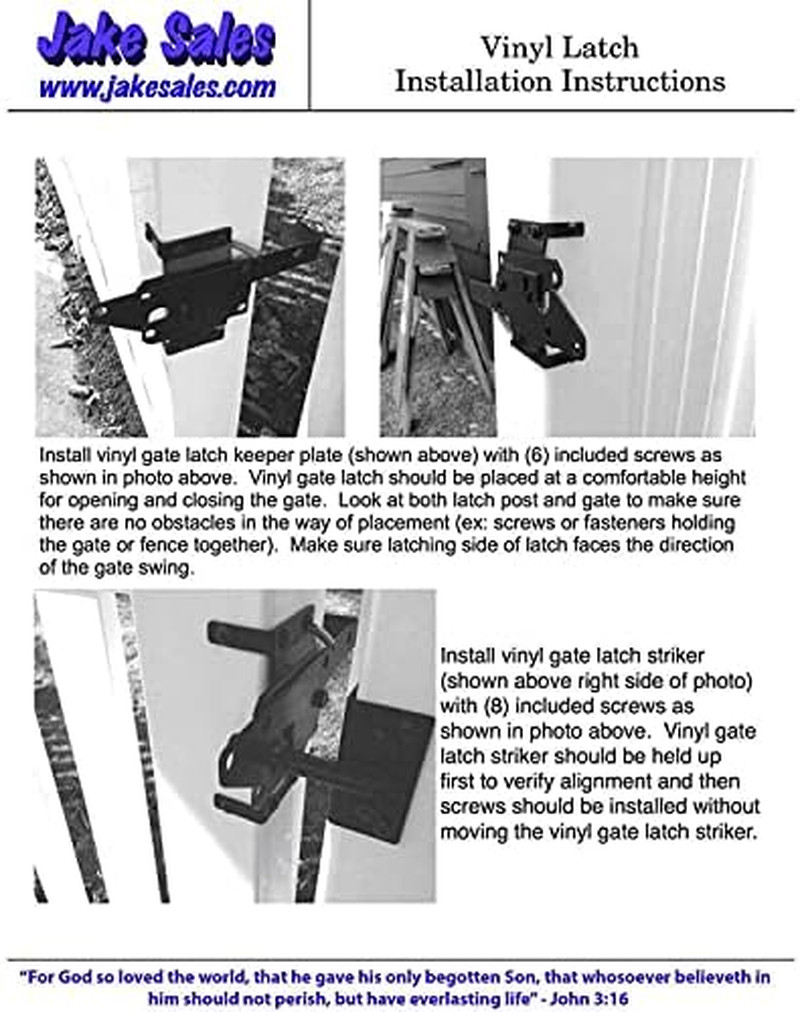 Jake Sales
www.jakesales.com

Vinyl Latch
Installation Instructions

Install vinyl gate latch keeper plate (shown above) with (6) included screws as shown in photo above. Vinyl gate latch should be placed at a comfortable height for opening and closing the gate. Look at both latch post and gate to make sure there are no obstacles in the way of placement (ex: screws or fasteners holding the gate or fence together). Make sure latching side of latch faces the direction of the gate swing.

Install vinyl gate latch striker (shown above right side of photo) with (8) included screws as shown in photo above. Vinyl gate latch striker should be held up first to verify alignment and then screws should be installed without moving the vinyl gate latch striker.

"For God so loved the world, that he gave his only begotten Son, that whosoever believeth in him should not perish, but have everlasting life" - John 3:16